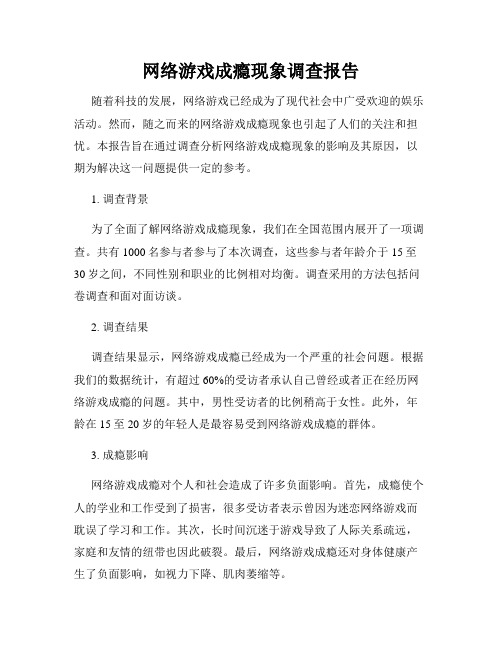 网络游戏成瘾现象调查报告

随着科技的发展，网络游戏已经成为了现代社会中广受欢迎的娱乐活动。然而，随之而来的网络游戏成瘾现象也引起了人们的关注和担忧。本报告旨在通过调查分析网络游戏成瘾现象的影响及其原因，以期为解决这一问题提供一定的参考。

1. 调查背景

为了全面了解网络游戏成瘾现象，我们在全国范围内展开了一项调查。共有 1000 名参与者参与了本次调查，这些参与者年龄介于 15 至 30 岁之间，不同性别和职业的比例相对均衡。调查采用的方法包括问卷调查和面对面访谈。

2. 调查结果

调查结果显示，网络游戏成瘾已经成为一个严重的社会问题。根据我们的数据统计，有超过 60%的受访者承认自己曾经或者正在经历网络游戏成瘾的问题。其中，男性受访者的比例稍高于女性。此外，年龄在 15 至 20 岁的年轻人是最容易受到网络游戏成瘾的群体。

3. 成瘾影响

网络游戏成瘾对个人和社会造成了许多负面影响。首先，成瘾使个人的学业和工作受到了损害，很多受访者表示曾因为迷恋网络游戏而耽误了学习和工作。其次，长时间沉迷于游戏导致了人际关系疏远，家庭和友情的纽带也因此破裂。最后，网络游戏成瘾还对身体健康产生了负面影响，如视力下降、肌肉萎缩等。